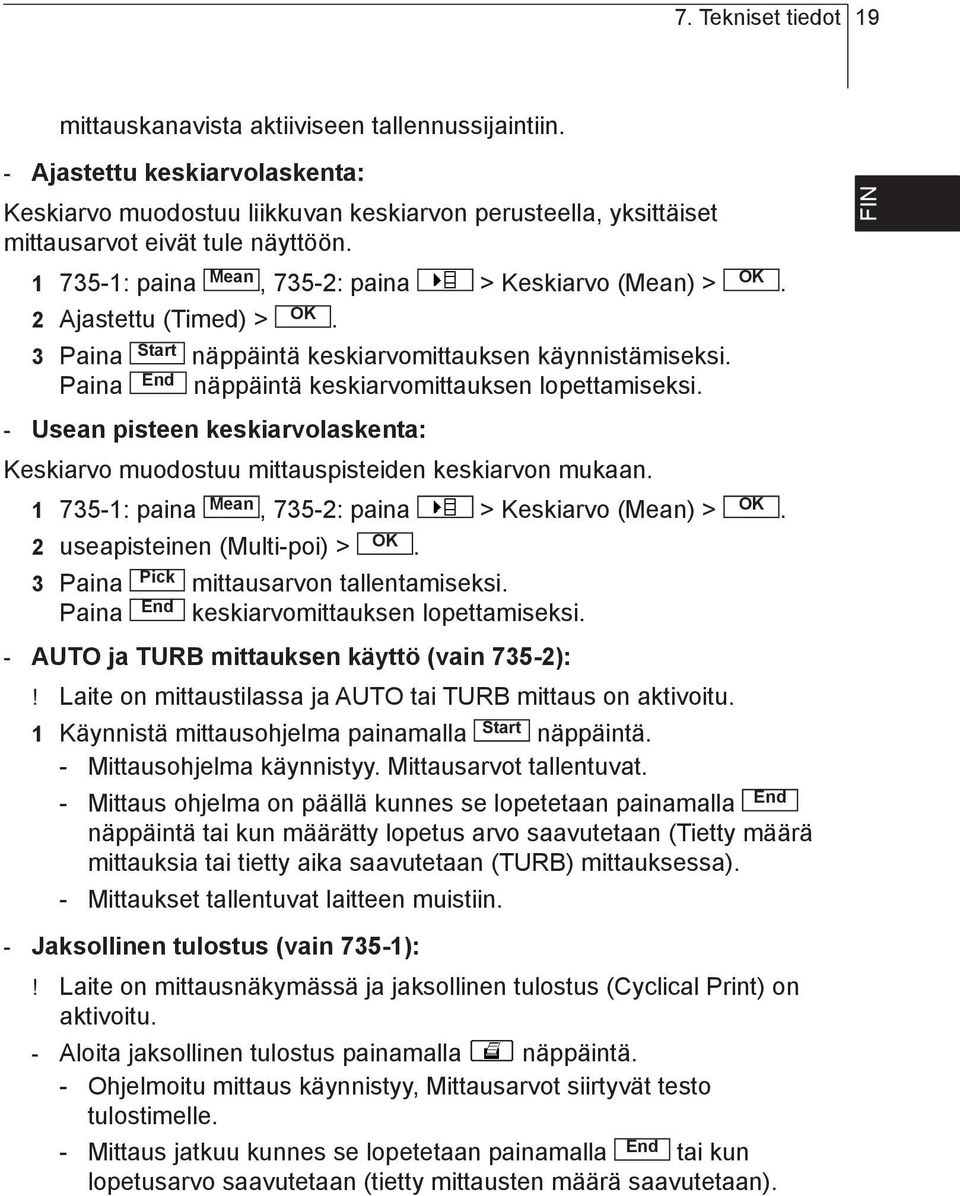 7. Tekniset tiedot 19

FIN

mittauskanavista aktiiviseen tallennussijaintiin.

- Ajastettu keskiarvolaskenta:

Keskiarvo muodostuu liikkuvan keskiarvon perusteella, yksittäiset mittausarvot eivät tule näyttöön.

1 735-1: paina Mean, 735-2: paina > Keskiarvo (Mean) > OK.

2 Ajastettu (Timed) > OK.

3 Paina Start näppäintä keskiarvomittauksen käynnistämiseksi. Paina End näppäintä keskiarvomittauksen lopettamiseksi.

- Usean pisteen keskiarvolaskenta:

Keskiarvo muodostuu mittauspisteiden keskiarvon mukaan.

1 735-1: paina Mean, 735-2: paina > Keskiarvo (Mean) > OK.

2 useapisteinen (Multi-poi) > OK.

3 Paina Pick mittausarvon tallentamiseksi. Paina End keskiarvomittauksen lopettamiseksi.

- AUTO ja TURB mittauksen käyttö (vain 735-2):

! Laite on mittaustilassa ja AUTO tai TURB mittaus on aktivoitu.

1 Käynnistä mittausohjelma painamalla Start näppäintä.

- Mittausohjelma käynnistyy. Mittausarvot tallentuvat.

- Mittaus ohjelma on päällä kunnes se lopetetaan painamalla End näppäintä tai kun määrätty lopetus arvo saavutetaan (Tietty määrä mittauksia tai tietty aika saavutetaan (TURB) mittauksessa).

- Mittaukset tallentuvat laitteen muistiin.

- Jaksollinen tulostus (vain 735-1):

! Laite on mittausnäkymässä ja jaksollinen tulostus (Cyclical Print) on aktivoitu.

- Aloita jaksollinen tulostus painamalla näppäintä.

- Ohjelmoitu mittaus käynnistyy, Mittausarvot siirtyvät testo tulostimelle.

- Mittaus jatkuu kunnes se lopetetaan painamalla End tai kun lopetusarvo saavutetaan (tietty mittausten määrä saavutetaan).